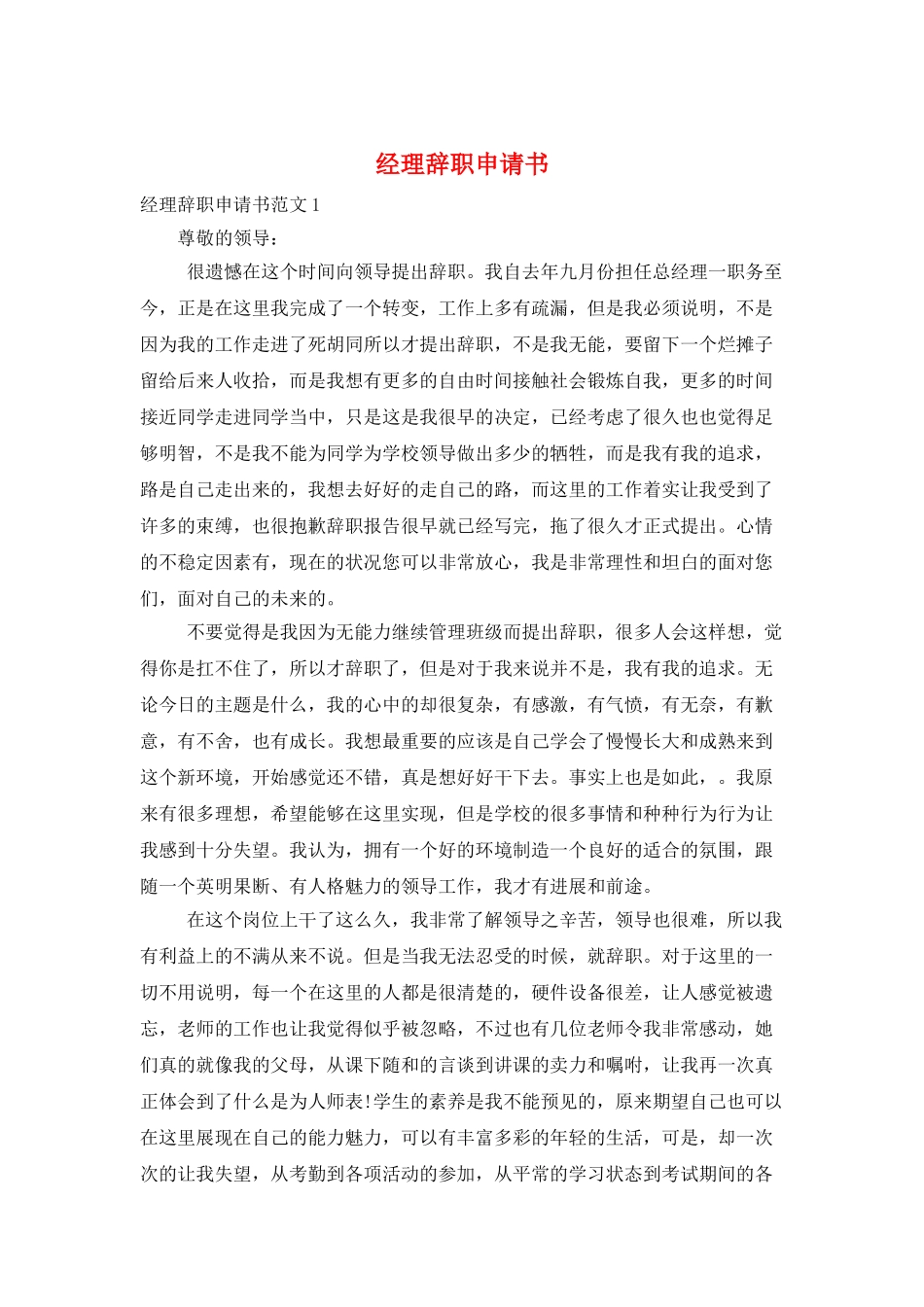 经理辞职申请书

经理辞职申请书范文 1

尊敬的领导：

很遗憾在这个时间向领导提出辞职。我自去年九月份担任总经理一职务至今，正是在这里我完成了一个转变，工作上多有疏漏，但是我必须说明，不是因为我的工作走进了死胡同所以才提出辞职，不是我无能，要留下一个烂摊子留给后来人收拾，而是我想有更多的自由时间接触社会锻炼自我，更多的时间接近同学走进同学当中，只是这是我很早的决定，已经考虑了很久也也觉得足够明智，不是我不能为同学为学校领导做出多少的牺牲，而是我有我的追求，路是自己走出来的，我想去好好的走自己的路，而这里的工作着实让我受到了许多的束缚，也很抱歉辞职报告很早就已经写完，拖了很久才正式提出。心情的不稳定因素有，现在的状况您可以非常放心，我是非常理性和坦白的面对您们，面对自己的未来的。

不要觉得是我因为无能力继续管理班级而提出辞职，很多人会这样想，觉得你是扛不住了，所以才辞职了，但是对于我来说并不是，我有我的追求。无论今日的主题是什么，我的心中的却很复杂，有感激，有气愤，有无奈，有歉意，有不舍，也有成长。我想最重要的应该是自己学会了慢慢长大和成熟来到这个新环境，开始感觉还不错，真是想好好干下去。事实上也是如此，。我原来有很多理想，希望能够在这里实现，但是学校的很多事情和种种行为行为让我感到十分失望。我认为，拥有一个好的环境制造一个良好的适合的氛围，跟随一个英明果断、有人格魅力的领导工作，我才有进展和前途。

在这个岗位上干了这么久，我非常了解领导之辛苦，领导也很难，所以我有利益上的不满从来不说。但是当我无法忍受的时候，就辞职。对于这里的一切不用说明，每一个在这里的人都是很清楚的，硬件设备很差，让人感觉被遗忘，老师的工作也让我觉得似乎被忽略，不过也有几位老师令我非常感动，她们真的就像我的父母，从课下随和的言谈到讲课的卖力和嘱咐，让我再一次真正体会到了什么是为人师表!学生的素养是我不能预见的，原来期望自己也可以在这里展现在自己的能力魅力，可以有丰富多彩的年轻的生活，可是，却一次次的让我失望，从考勤到各项活动的参加，从平常的学习状态到考试期间的各